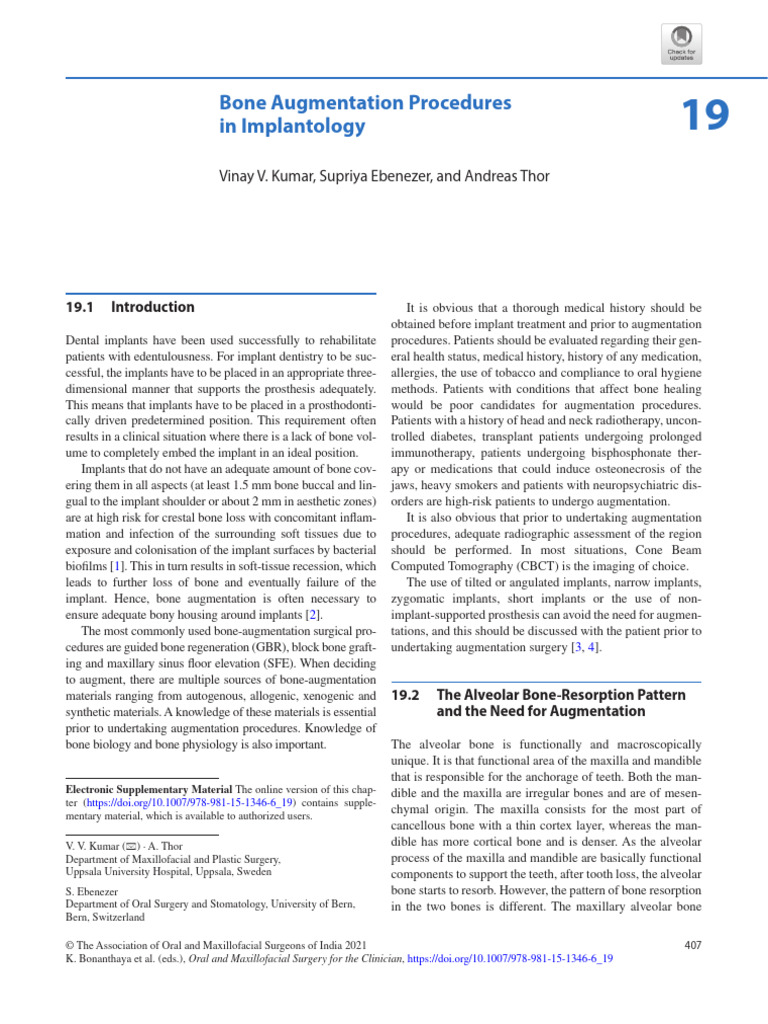 Check for updates

Bone Augmentation Procedures in Implantology

19

Vinay V. Kumar, Supriya Ebenezer, and Andreas Thor

19.1 Introduction

Dental implants have been used successfully to rehabilitate patients with edentulousness. For implant dentistry to be successful, the implants have to be placed in an appropriate three-dimensional manner that supports the prosthesis adequately. This means that implants have to be placed in a prosthodontically driven predetermined position. This requirement often results in a clinical situation where there is a lack of bone volume to completely embed the implant in an ideal position.

Implants that do not have an adequate amount of bone covering them in all aspects (at least 1.5 mm bone buccal and lingual to the implant shoulder or about 2 mm in aesthetic zones) are at high risk for crestal bone loss with concomitant inflammation and infection of the surrounding soft tissues due to exposure and colonisation of the implant surfaces by bacterial biofilms [1]. This in turn results in soft-tissue recession, which leads to further loss of bone and eventually failure of the implant. Hence, bone augmentation is often necessary to ensure adequate bony housing around implants [2].

The most commonly used bone-augmentation surgical procedures are guided bone regeneration (GBR), block bone grafting and maxillary sinus floor elevation (SFE). When deciding to augment, there are multiple sources of bone-augmentation materials ranging from autogenous, allogenic, xenogenic and synthetic materials. A knowledge of these materials is essential prior to undertaking augmentation procedures. Knowledge of bone biology and bone physiology is also important.

Electronic Supplementary Material The online version of this chapter (https://doi.org/10.1007/978-981-15-1346-6_19) contains supplementary material, which is available to authorized users.

V. V. Kumar (✉) · A. Thor
Department of Maxillofacial and Plastic Surgery, Uppsala University Hospital, Uppsala, Sweden

S. Ebenezer
Department of Oral Surgery and Stomatology, University of Bern, Bern, Switzerland

It is obvious that a thorough medical history should be obtained before implant treatment and prior to augmentation procedures. Patients should be evaluated regarding their general health status, medical history, history of any medication, allergies, the use of tobacco and compliance to oral hygiene methods. Patients with conditions that affect bone healing would be poor candidates for augmentation procedures. Patients with a history of head and neck radiotherapy, uncontrolled diabetes, transplant patients undergoing prolonged immunotherapy, patients undergoing bisphosphonate therapy or medications that could induce osteonecrosis of the jaws, heavy smokers and patients with neuropsychiatric disorders are high-risk patients to undergo augmentation.

It is also obvious that prior to undertaking augmentation procedures, adequate radiographic assessment of the region should be performed. In most situations, Cone Beam Computed Tomography (CBCT) is the imaging of choice.

The use of tilted or angulated implants, narrow implants, zygomatic implants, short implants or the use of non-implant-supported prosthesis can avoid the need for augmentations, and this should be discussed with the patient prior to undertaking augmentation surgery [3, 4].

19.2 The Alveolar Bone-Resorption Pattern and the Need for Augmentation

The alveolar bone is functionally and macroscopically unique. It is that functional area of the maxilla and mandible that is responsible for the anchorage of teeth. Both the mandible and the maxilla are irregular bones and are of mesenchymal origin. The maxilla consists for the most part of cancellous bone with a thin cortex layer, whereas the mandible has more cortical bone and is denser. As the alveolar process of the maxilla and mandible are basically functional components to support the teeth, after tooth loss, the alveolar bone starts to resorb. However, the pattern of bone resorption in the two bones is different. The maxillary alveolar bone

© The Association of Oral and Maxillofacial Surgeons of India 2021
K. Bonanthaya et al. (eds.), Oral and Maxillofacial Surgery for the Clinician, https://doi.org/10.1007/978-981-15-1346-6_19

407